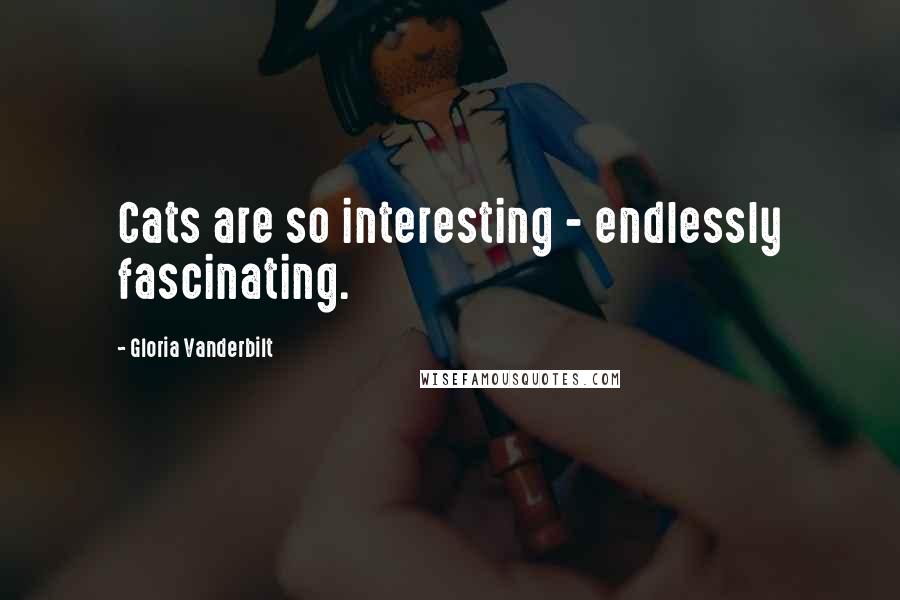 Cats are so interesting - endlessly fascinating.

- Gloria Vanderbilt

WISEFAMOUSQUOTES.COM